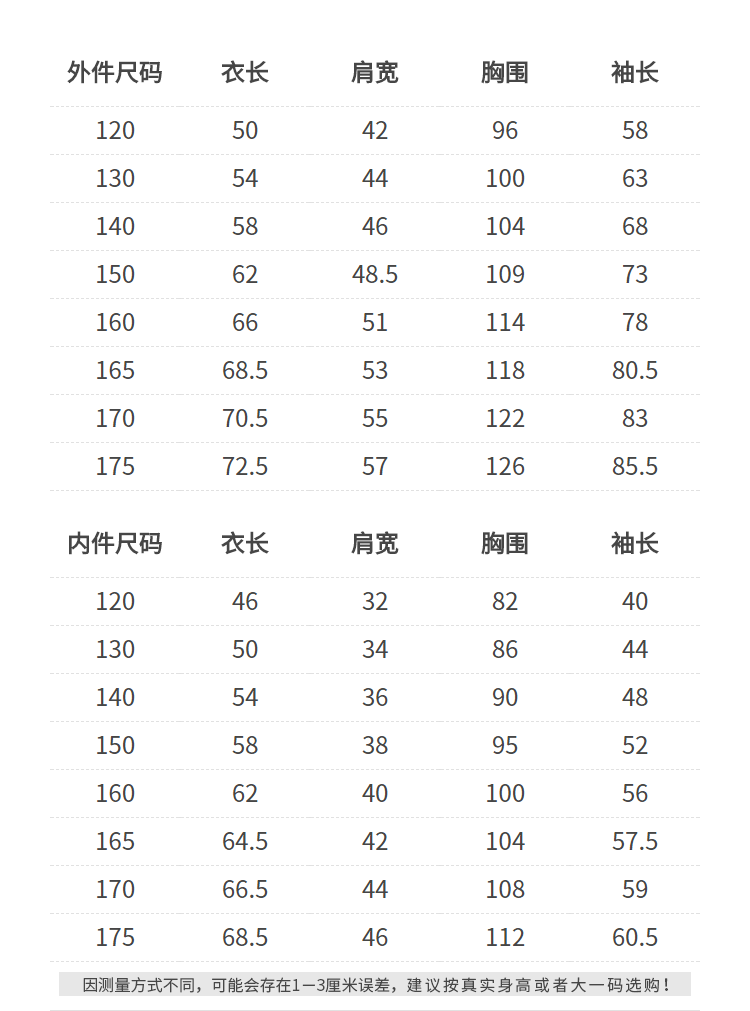 | 外件尺码 | 衣长 | 肩宽 | 胸围 | 袖长 |
|---|---|---|---|---|
| 120 | 50 | 42 | 96 | 58 |
| 130 | 54 | 44 | 100 | 63 |
| 140 | 58 | 46 | 104 | 68 |
| 150 | 62 | 48.5 | 109 | 73 |
| 160 | 66 | 51 | 114 | 78 |
| 165 | 68.5 | 53 | 118 | 80.5 |
| 170 | 70.5 | 55 | 122 | 83 |
| 175 | 72.5 | 57 | 126 | 85.5 |

| 内件尺码 | 衣长 | 肩宽 | 胸围 | 袖长 |
|---|---|---|---|---|
| 120 | 46 | 32 | 82 | 40 |
| 130 | 50 | 34 | 86 | 44 |
| 140 | 54 | 36 | 90 | 48 |
| 150 | 58 | 38 | 95 | 52 |
| 160 | 62 | 40 | 100 | 56 |
| 165 | 64.5 | 42 | 104 | 57.5 |
| 170 | 66.5 | 44 | 108 | 59 |
| 175 | 68.5 | 46 | 112 | 60.5 |

因测量方式不同，可能会存在1—3厘米误差，建议按真实身高或者大一码选购！